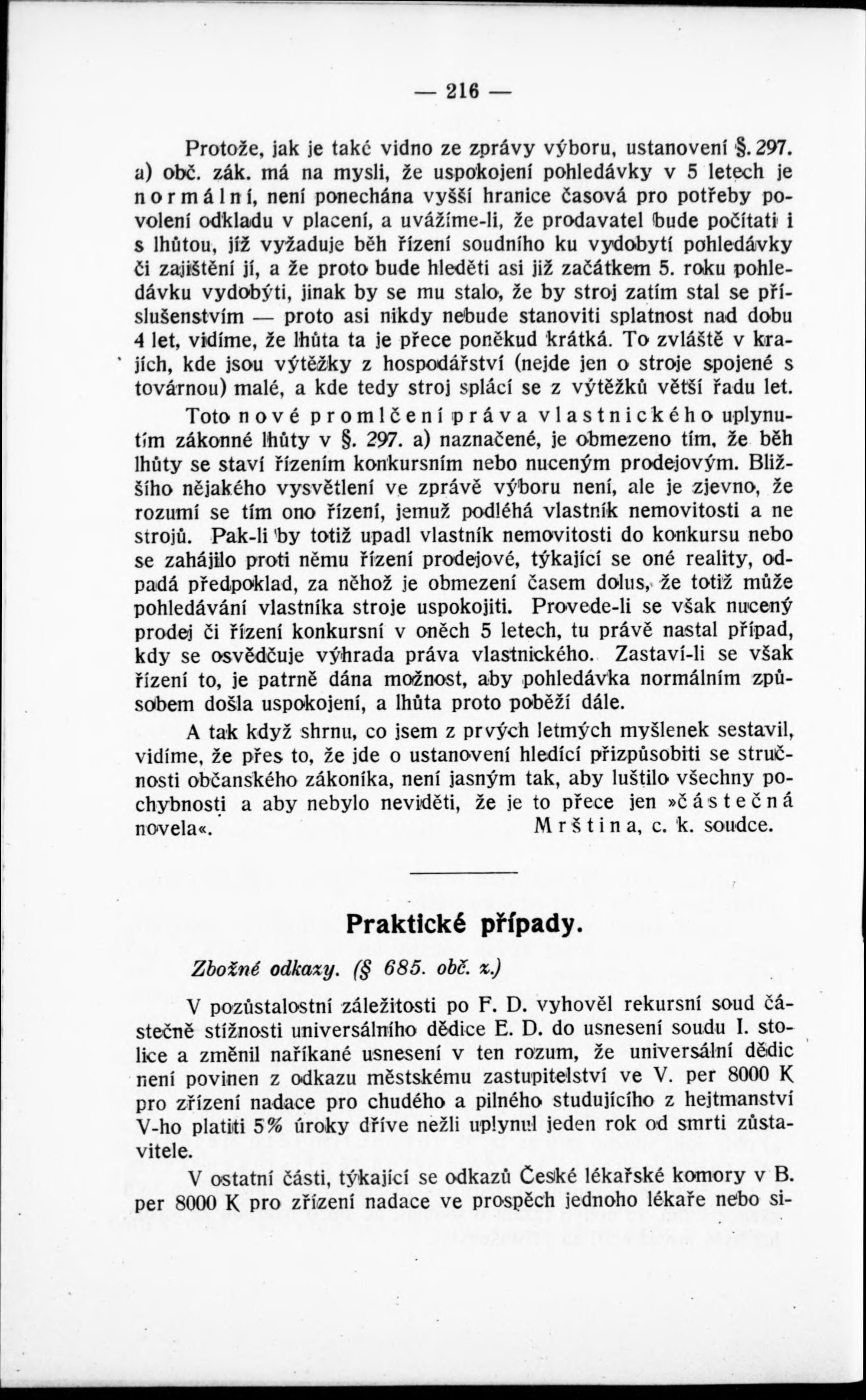 — 216 —

Protože, jak je také vidno ze zprávy výboru, ustanovení §. 297. a) obč. zák. má na mysli, že uspokojení pohledávky v 5 letech je normální, není ponechána vyšší hranice časová pro potřeby povolení odkladu v placení, a uvážíme-li, že prodavatel bude počítati i s lhůtou, jíž vyžaduje běh řízení soudního ku vydobytí pohledávky či zajištění jí, a že proto bude hleděti asi již začátkem 5. roku pohledávku vydobýti, jinak by se mu stalo, že by stroj zatím stal se příslušenstvím — proto asi nikdy nebude stanoviti splatnost nad dobu 4 let, vidíme, že lhůta ta je přece poněkud krátká. To zvláště v krajích, kde jsou výtěžky z hospodářství (nejde jen o stroje spojené s továrnou) malé, a kde tedy stroj splácí se z výtěžků větší řadu let.

Toto nové promlčení práva vlastnického uplynutím zákonné lhůty v §. 297. a) naznačené, je obmezeno tím, že běh lhůty se staví řízením konkursním nebo nuceným prodejovým. Bližšího nějakého vysvětlení ve zprávě výboru není, ale je zjevno, že rozumí se tím ono řízení, jemuž podléhá vlastník nemovitosti a ne strojů. Pak-li by totiž upadl vlastník nemovitosti do konkursu nebo se zahájilo proti němu řízení prodejové, týkající se oné reality, odpadá předpoklad, za něhož je obmezení časem dolus, že totiž může pohledávání vlastníka stroje uspokojiti. Provede-li se však nucený prodej či řízení konkursní v oněch 5 letech, tu právě nastal případ, kdy se osvědčuje výhrada práva vlastnického. Zastaví-li se však řízení to, je patrně dána možnost, aby pohledávka normálním způsobem došla uspokojení, a lhůta proto poběží dále.

A tak když shrnu, co jsem z prvých letmých myšlenek sestavil, vidíme, že přes to, že jde o ustanovení hledící přizpůsobiti se stručnosti občanského zákoníka, není jasným tak, aby luštilo všechny pochybnosti a aby nebylo neviděti, že je to přece jen »částečná novela«. Mrština, c. k. soudce.

Praktické případy.

Zbožné odkazy. (§ 685. obč. z.)

V pozůstalostní záležitosti po F. D. vyhověl rekursní soud částečně stížnosti universálního dědice E. D. do usnesení soudu I. stolice a změnil naříkané usnesení v ten rozum, že universální dědic není povinen z odkazu městskému zastupitelství ve V. per 8000 K pro zřízení nadace pro chudého a pilného studujícího z hejtmanství V-ho platiti 5% úroky dříve nežli uplynul jeden rok od smrti zůstavitele.

V ostatní části, týkající se odkazů České lékařské komory v B. per 8000 K pro zřízení nadace ve prospěch jednoho lékaře nebo si-